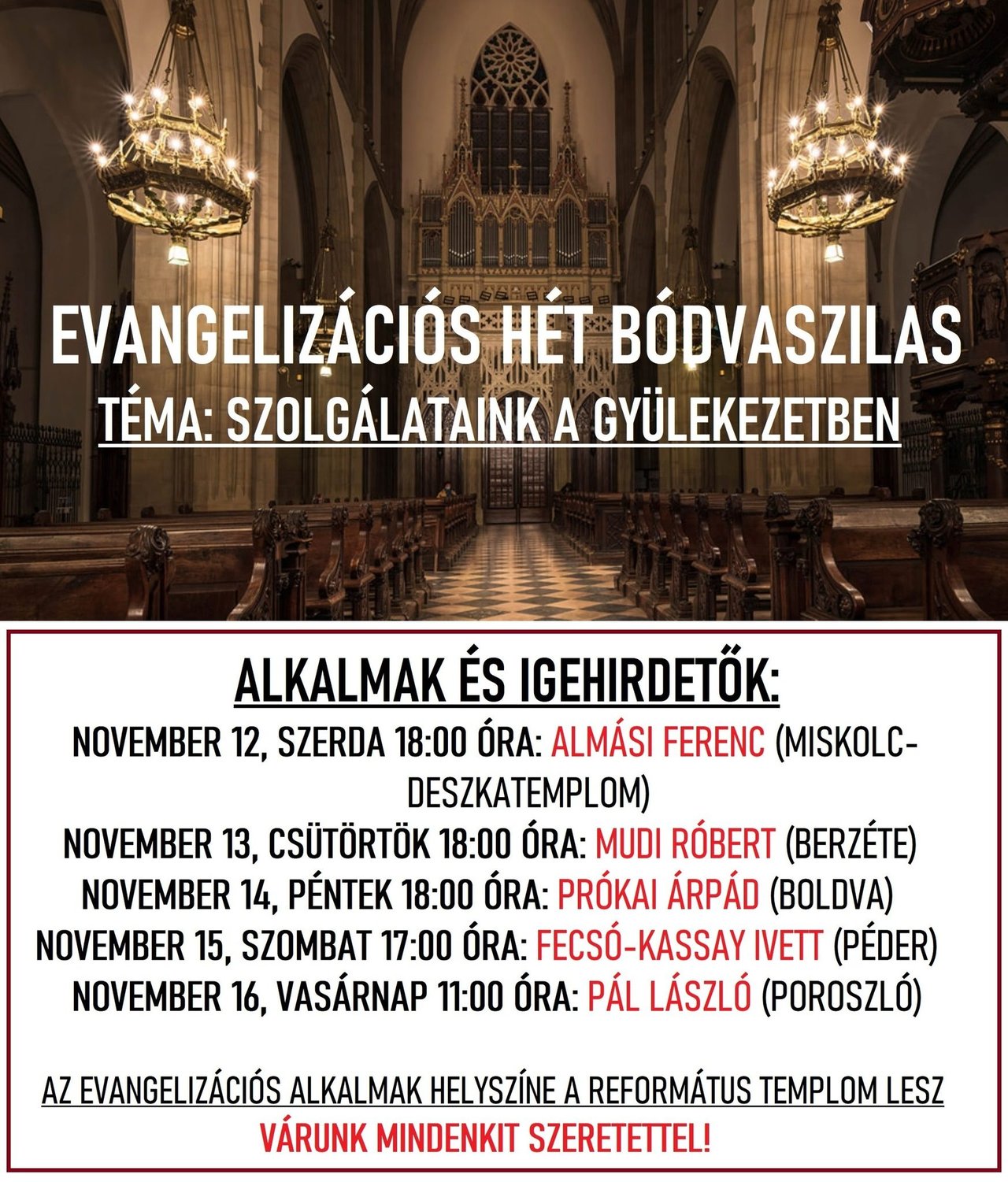 EVANGELIZÁCIÓS HÉT BÓDVASZILAS
TÉMA: SZOLGÁLATAINK A GYÜLEKEZETBEN

ALKALMAK ÉS IGEHIRDETŐK:
NOVEMBER 12, SZERDA 18:00 ÓRA: ALMÁSI FERENC (MISKOLC-DESZKATEMPLOM)
NOVEMBER 13, CSÜTÖRTÖK 18:00 ÓRA: MUDI RÓBERT (BERZÉTE)
NOVEMBER 14, PÉNTEK 18:00 ÓRA: PRÓKAI ÁRPÁD (BOLDVA)
NOVEMBER 15, SZOMBAT 17:00 ÓRA: FECSÓ-KASSAY IVETT (PÉDER)
NOVEMBER 16, VASÁRNAP 11:00 ÓRA: PÁL LÁSZLÓ (POROSZLÓ)

AZ EVANGELIZÁCIÓS ALKALMAK HELYSZÍNE A REFORMÁTUS TEMPLOM LESZ
VÁRUNK MINDENKIT SZERETETTEL!